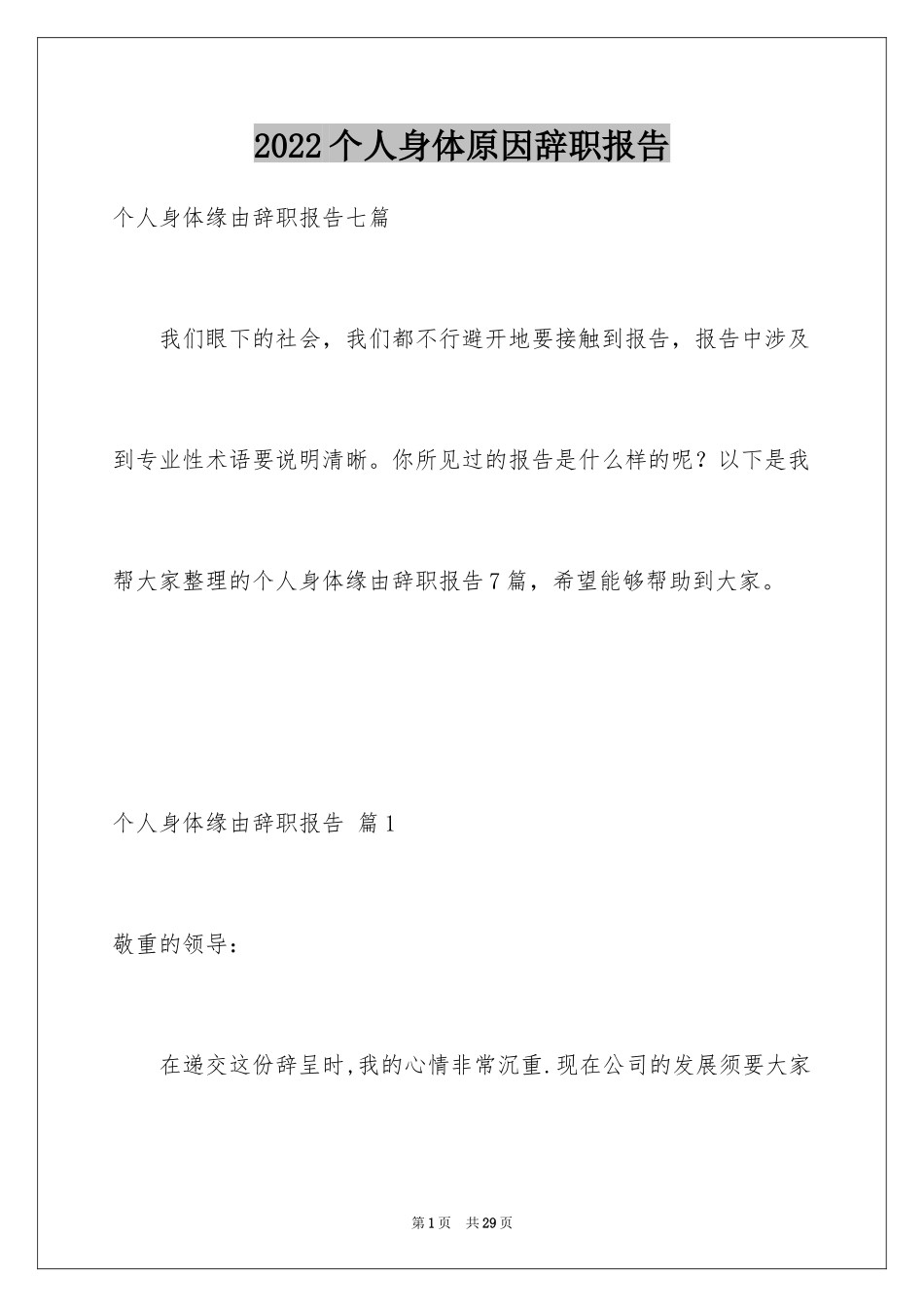 2022个人身体原因辞职报告

个人身体缘由辞职报告七篇

我们眼下的社会，我们都不行避开地要接触到报告，报告中涉及到专业性术语要说明清晰。你所见过的报告是什么样的呢？以下是我帮大家整理的个人身体缘由辞职报告7篇，希望能够帮助到大家。

个人身体缘由辞职报告 篇1

敬重的领导：

在递交这份辞呈时,我的心情非常沉重.现在公司的发展须要大家

第1页 共29页